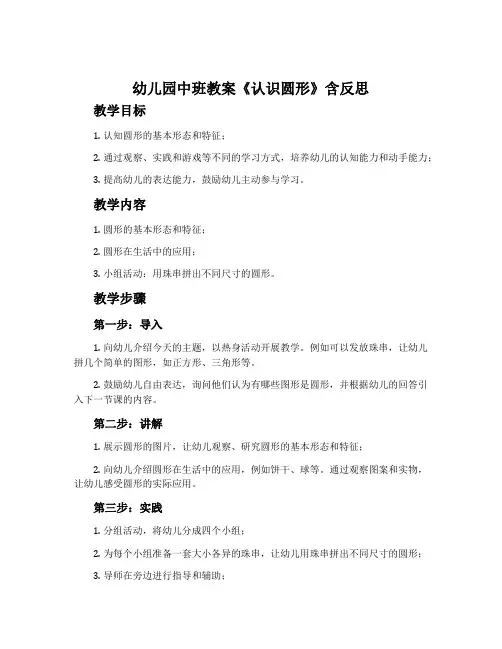 幼儿园中班教案《认识圆形》含反思

教学目标

1. 认知圆形的基本形态和特征；

2. 通过观察、实践和游戏等不同的学习方式，培养幼儿的认知能力和动手能力；

3. 提高幼儿的表达能力，鼓励幼儿主动参与学习。

教学内容

1. 圆形的基本形态和特征；

2. 圆形在生活中的应用；

3. 小组活动：用珠串拼出不同尺寸的圆形。

教学步骤

第一步：导入

1. 向幼儿介绍今天的主题，以热身活动开展教学。例如可以发放珠串，让幼儿拼几个简单的图形，如正方形、三角形等。

2. 鼓励幼儿自由表达，询问他们认为有哪些图形是圆形，并根据幼儿的回答引入下一节课的内容。

第二步：讲解

1. 展示圆形的图片，让幼儿观察、研究圆形的基本形态和特征；

2. 向幼儿介绍圆形在生活中的应用，例如饼干、球等。通过观察图案和实物，让幼儿感受圆形的实际应用。

第三步：实践

1. 分组活动，将幼儿分成四个小组；

2. 为每个小组准备一套大小各异的珠串，让幼儿用珠串拼出不同尺寸的圆形；

3. 导师在旁边进行指导和辅助；